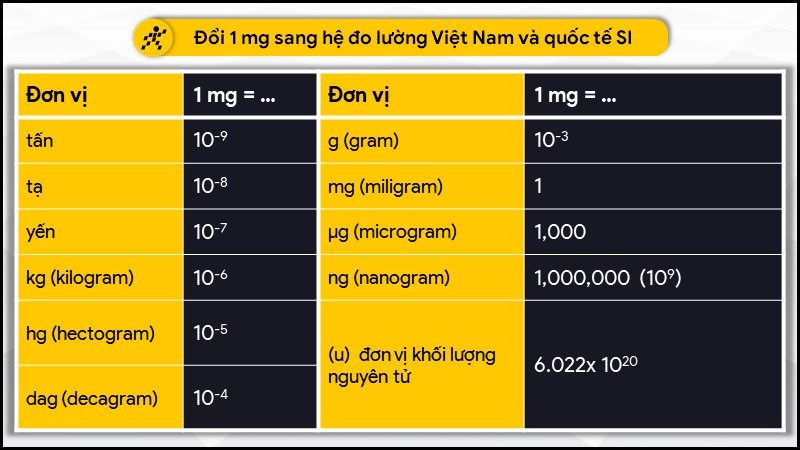 Đổi 1 mg sang hệ đo lường Việt Nam và quốc tế SI

| Đơn vị | 1 mg = ... |
|---|---|
| tấn | $10^{-9}$ |
| tạ | $10^{-8}$ |
| yến | $10^{-7}$ |
| kg (kilogram) | $10^{-6}$ |
| hg (hectogram) | $10^{-5}$ |
| dag (decagram) | $10^{-4}$ |

| Đơn vị | 1 mg = ... |
|---|---|
| g (gram) | $10^{-3}$ |
| mg (miligram) | 1 |
| µg (microgram) | 1,000 |
| ng (nanogram) | 1,000,000 ($10^{9}$) |
| (u) đơn vị khối lượng nguyên tử | 6.022x $10^{20}$ |